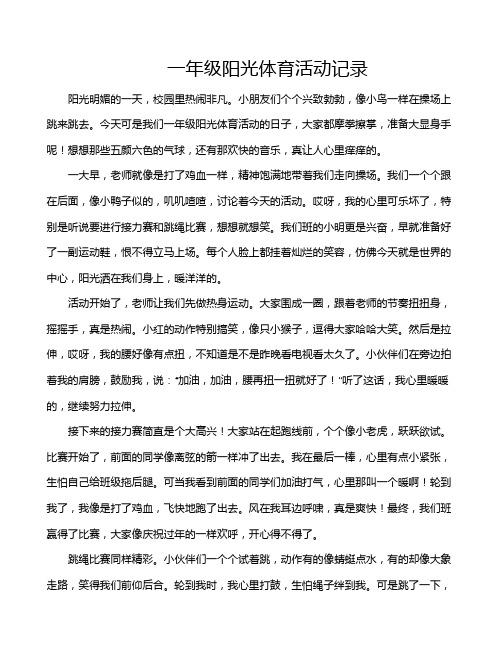 一年级阳光体育活动记录

阳光明媚的一天，校园里热闹非凡。小朋友们个个兴致勃勃，像小鸟一样在操场上跳来跳去。今天可是我们一年级阳光体育活动的日子，大家都摩拳擦掌，准备大显身手呢！想想那些五颜六色的气球，还有那欢快的音乐，真让人心里痒痒的。

一大早，老师就像是打了鸡血一样，精神饱满地带着我们走向操场。我们一个个跟在后面，像小鸭子似的，叽叽喳喳，讨论着今天的活动。哎呀，我的心里可乐坏了，特别是听说要进行接力赛和跳绳比赛，想想就想笑。我们班的小明更是兴奋，早就准备好了一副运动鞋，恨不得立马上场。每个人脸上都挂着灿烂的笑容，仿佛今天就是世界的中心，阳光洒在我们身上，暖洋洋的。

活动开始了，老师让我们先做热身运动。大家围成一圈，跟着老师的节奏扭扭身，摇摇手，真是热闹。小红的动作特别搞笑，像只小猴子，逗得大家哈哈大笑。然后是拉伸，哎呀，我的腰好像有点扭，不知道是不是昨晚看电视看太久了。小伙伴们在旁边拍着我的肩膀，鼓励我，说："加油，加油，腰再扭一扭就好了！"听了这话，我心里暖暖的，继续努力拉伸。

接下来的接力赛简直是个大高兴！大家站在起跑线前，个个像小老虎，跃跃欲试。比赛开始了，前面的同学像离弦的箭一样冲了出去。我在最后一棒，心里有点小紧张，生怕自己给班级拖后腿。可当我看到前面的同学们加油打气，心里那叫一个暖啊！轮到我了，我像是打了鸡血，飞快地跑了出去。风在我耳边呼啸，真是爽快！最终，我们班赢得了比赛，大家像庆祝过年的一样欢呼，开心得不得了。

跳绳比赛同样精彩。小伙伴们一个个试着跳，动作有的像蜻蜓点水，有的却像大象走路，笑得我们前仰后合。轮到我时，我心里打鼓，生怕绳子绊到我。可是跳了一下，